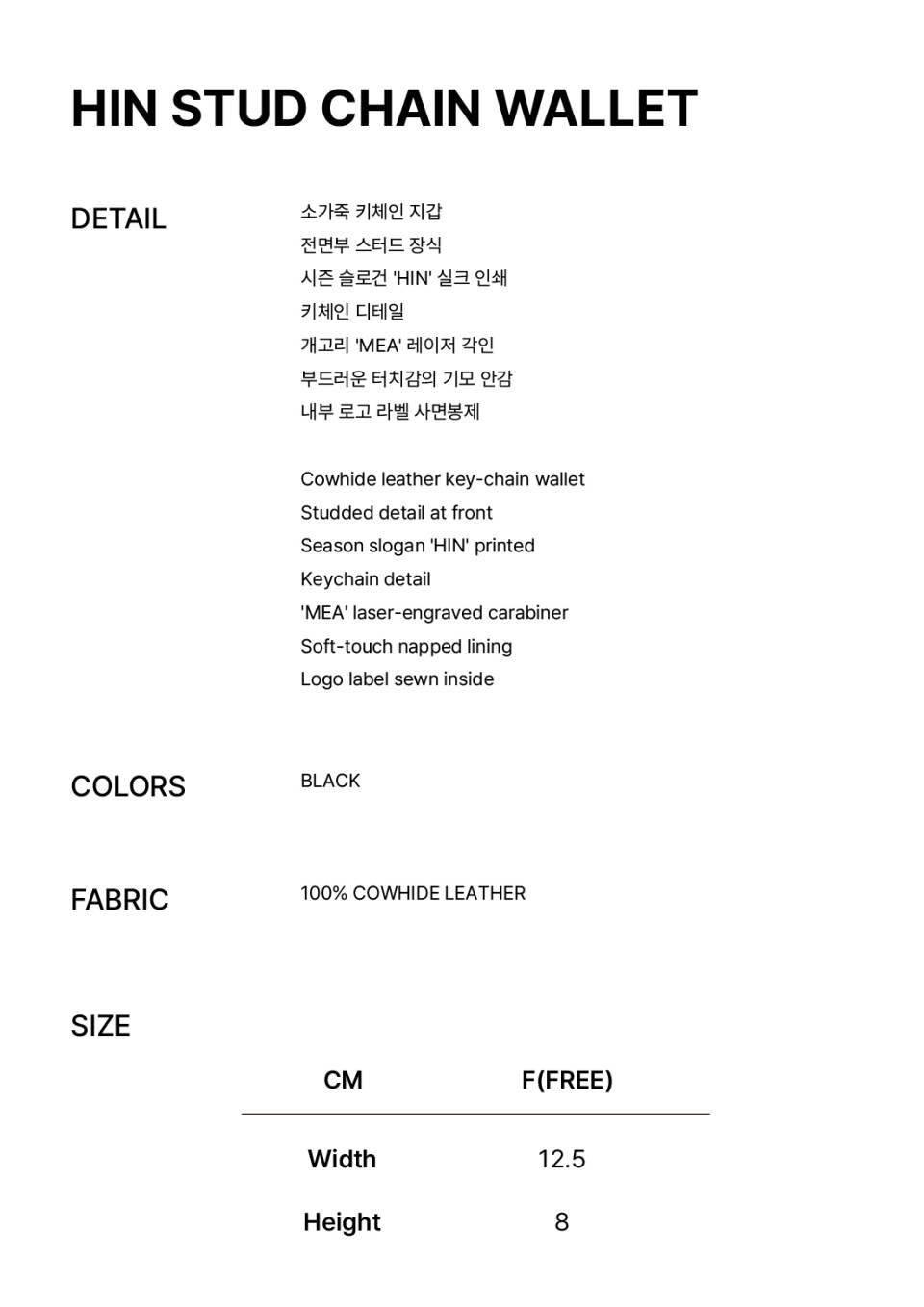 HIN STUD CHAIN WALLET

DETAIL

소가죽 키체인 지갑
전면부 스터드 장식
시즌 슬로건 'HIN' 실크 인쇄
키체인 디테일
개고리 'MEA' 레이저 각인
부드러운 터치감의 기모 안감
내부 로고 라벨 사면봉제

Cowhide leather key-chain wallet
Studded detail at front
Season slogan 'HIN' printed
Keychain detail
'MEA' laser-engraved carabiner
Soft-touch napped lining
Logo label sewn inside

COLORS

BLACK

FABRIC

100% COWHIDE LEATHER

SIZE

| CM | F(FREE) |
|---|---|
| Width | 12.5 |
| Height | 8 |